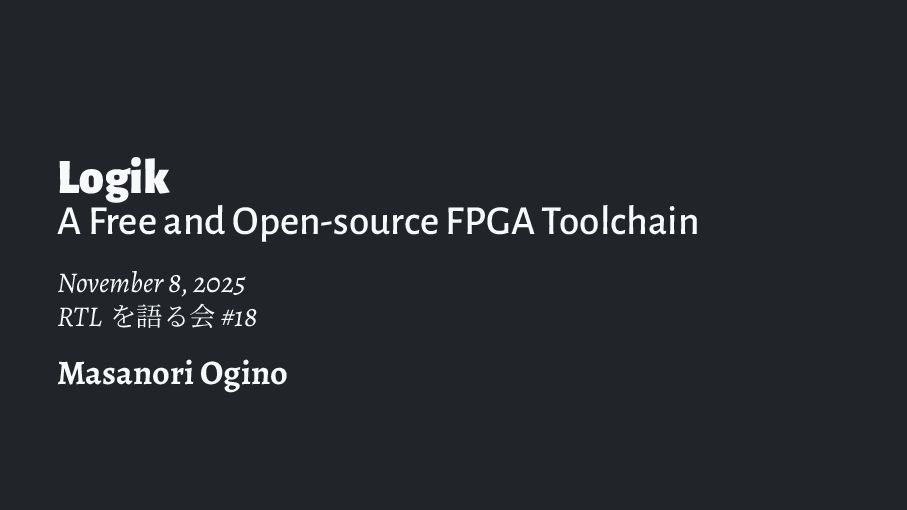 Logik
A Free and Open-source FPGA Toolchain

November 8, 2025
RTLを語る会#18

Masanori Ogino